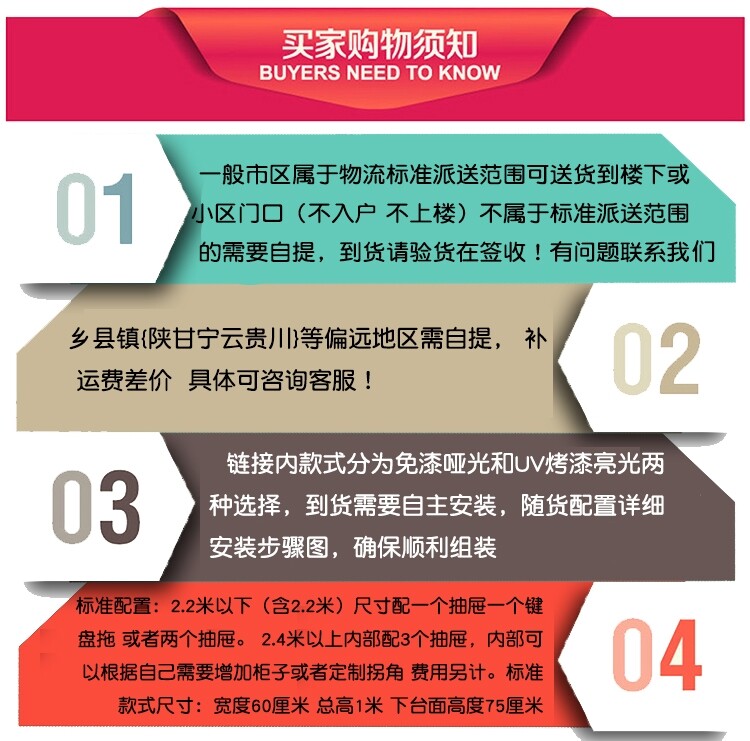 买家购物须知
BUYERS NEED TO KNOW

01

一般市区属于物流标准派送范围可送货到楼下或小区门口（不入户 不上楼）不属于标准派送范围的需要自提，到货请验货在签收！有问题联系我们

乡县镇{陕甘宁云贵川}等偏远地区需自提， 补运费差价 具体可咨询客服！

02

03

链接内款式分为免漆哑光和UV烤漆亮光两种选择，到货需要自主安装，随货配置详细安装步骤图，确保顺利组装

标准配置：2.2米以下（含2.2米）尺寸配一个抽屉一个键盘拖 或者两个抽屉。2.4米以上内部配3个抽屉，内部可以根据自己需要增加柜子或者定制拐角 费用另计。标准款式尺寸：宽度60厘米 总高1米 下台面高度75厘米

04